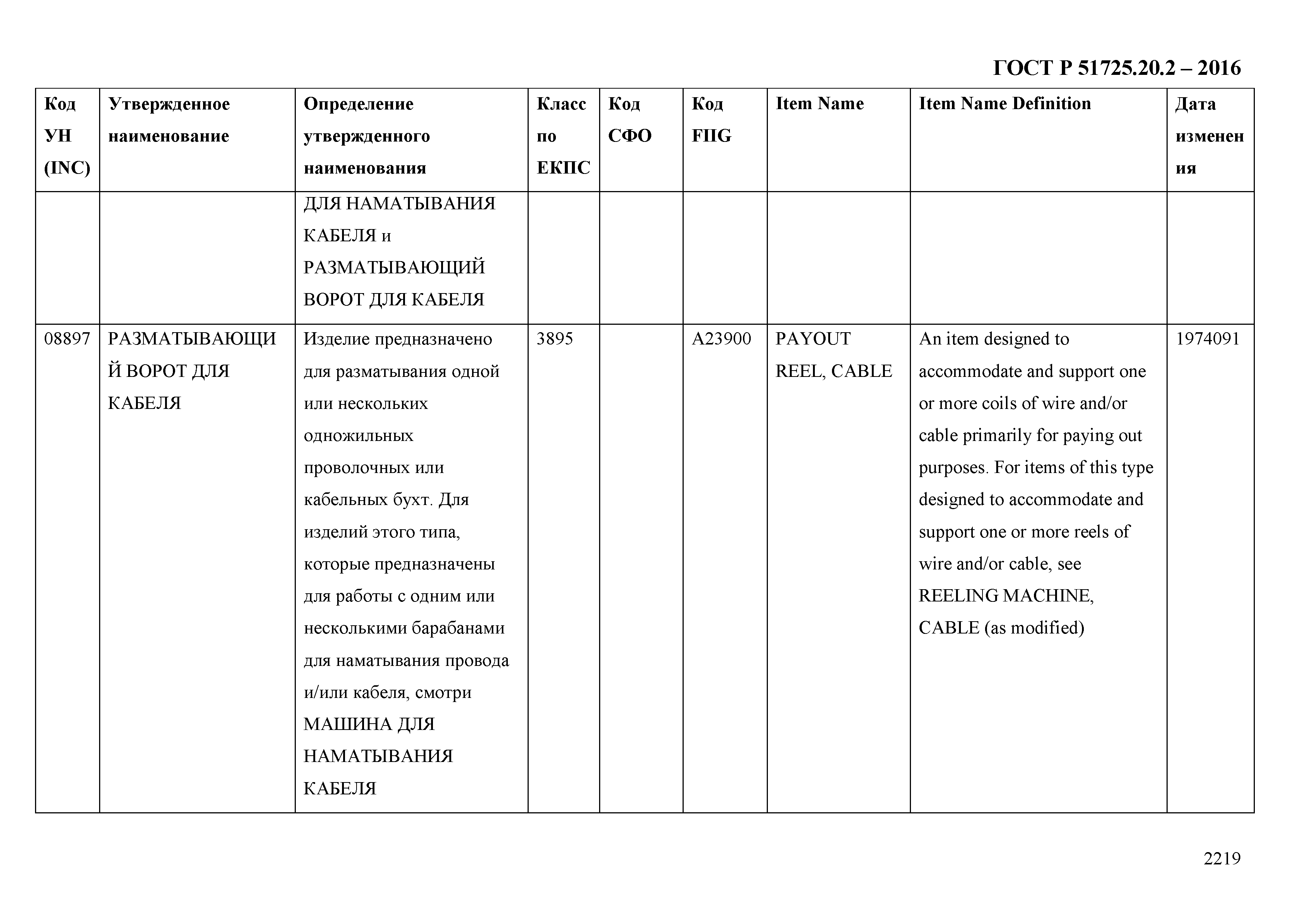 ГОСТ Р 51725.20.2 – 2016

| Код УН (INC) | Утвержденное наименование | Определение утвержденного наименования | Класс по ЕКПС | Код СФО | Код FIIG | Item Name | Item Name Definition | Дата изменения |
|---|---|---|---|---|---|---|---|---|
| | | ДЛЯ НАМАТЫВАНИЯ КАБЕЛЯ и РАЗМАТЫВАЮЩИЙ ВОРОТ ДЛЯ КАБЕЛЯ | | | | | | |
| 08897 | РАЗМАТЫВАЮЩИЙ ВОРОТ ДЛЯ КАБЕЛЯ | Изделие предназначено для разматывания одной или нескольких одножильных проволочных или кабельных бухт. Для изделий этого типа, которые предназначены для работы с одним или несколькими барабанами для наматывания провода и/или кабеля, смотри МАШИНА ДЛЯ НАМАТЫВАНИЯ КАБЕЛЯ | 3895 | | A23900 | PAYOUT REEL, CABLE | An item designed to accommodate and support one or more coils of wire and/or cable primarily for paying out purposes. For items of this type designed to accommodate and support one or more reels of wire and/or cable, see REELING MACHINE, CABLE (as modified) | 1974091 |

2219